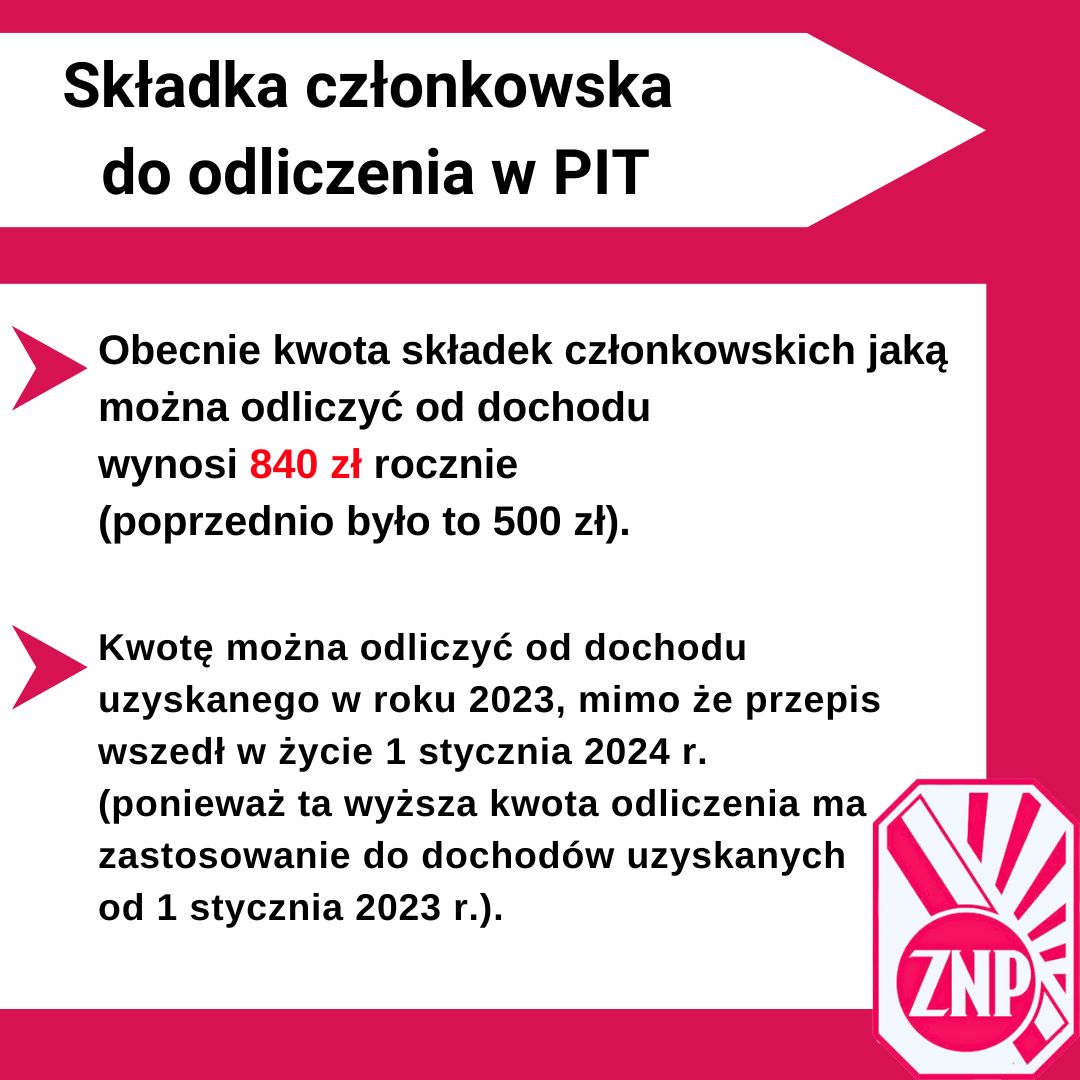 Składka członkowska do odliczenia w PIT

Obecnie kwota składek członkowskich jaką można odliczyć od dochodu wynosi 840 zł rocznie (poprzednio było to 500 zł).

Kwotę można odliczyć od dochodu uzyskanego w roku 2023, mimo że przepis wszedł w życie 1 stycznia 2024 r. (ponieważ ta wyższa kwota odliczenia ma zastosowanie do dochodów uzyskanych od 1 stycznia 2023 r.).

ZNP